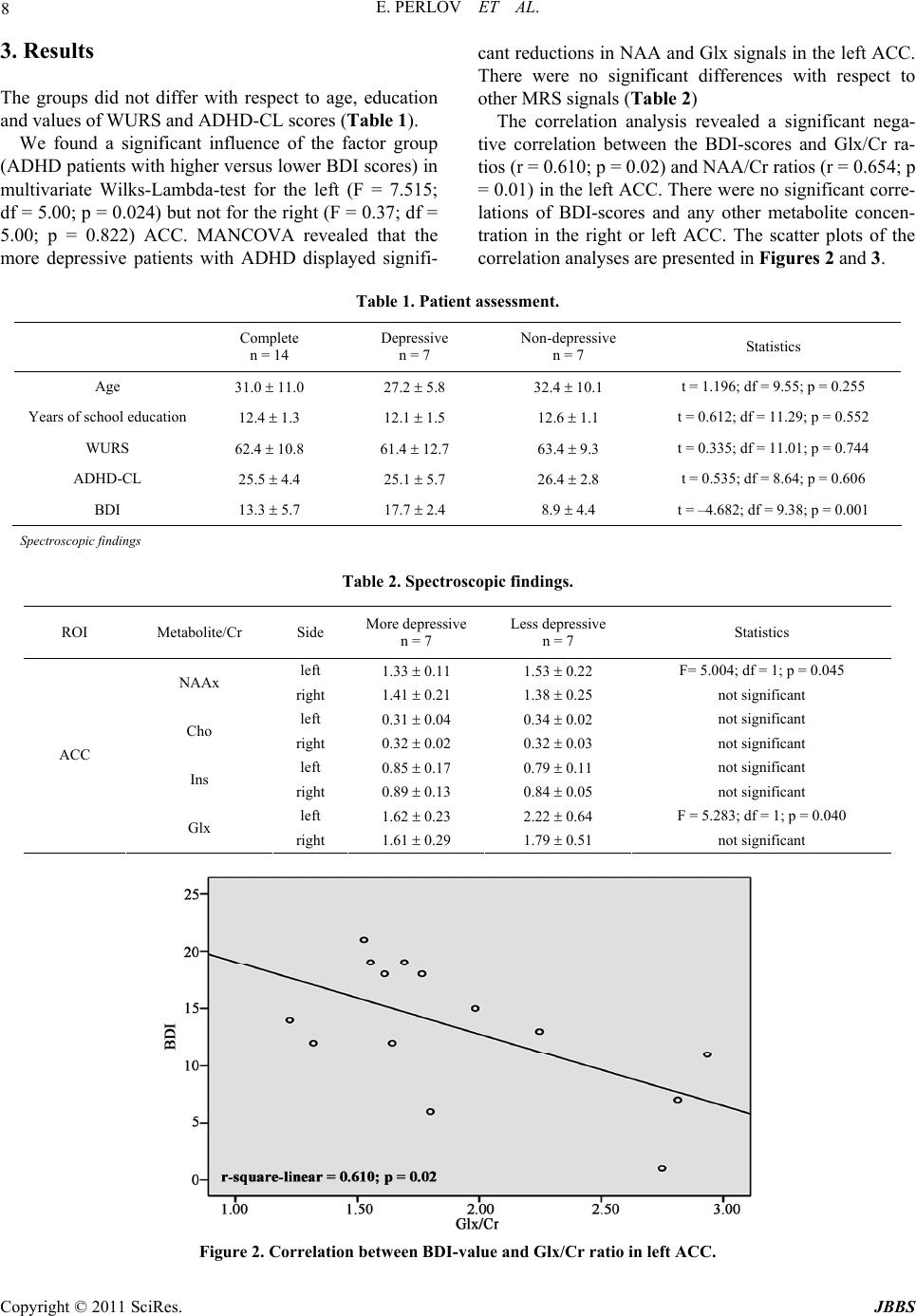 8

E. PERLOV ET AL.

3. Results

The groups did not differ with respect to age, education and values of WURS and ADHD-CL scores (Table 1).

We found a significant influence of the factor group (ADHD patients with higher versus lower BDI scores) in multivariate Wilks-Lambda-test for the left (F = 7.515; df = 5.00; p = 0.024) but not for the right (F = 0.37; df = 5.00; p = 0.822) ACC. MANCOVA revealed that the more depressive patients with ADHD displayed significant reductions in NAA and Glx signals in the left ACC. There were no significant differences with respect to other MRS signals (Table 2)

The correlation analysis revealed a significant negative correlation between the BDI-scores and Glx/Cr ratios (r = 0.610; p = 0.02) and NAA/Cr ratios (r = 0.654; p = 0.01) in the left ACC. There were no significant correlations of BDI-scores and any other metabolite concentration in the right or left ACC. The scatter plots of the correlation analyses are presented in Figures 2 and 3.

Table 1. Patient assessment.

| | Complete n = 14 | Depressive n = 7 | Non-depressive n = 7 | Statistics |
|---|---|---|---|---|
| Age | 31.0 ± 11.0 | 27.2 ± 5.8 | 32.4 ± 10.1 | t = 1.196; df = 9.55; p = 0.255 |
| Years of school education | 12.4 ± 1.3 | 12.1 ± 1.5 | 12.6 ± 1.1 | t = 0.612; df = 11.29; p = 0.552 |
| WURS | 62.4 ± 10.8 | 61.4 ± 12.7 | 63.4 ± 9.3 | t = 0.335; df = 11.01; p = 0.744 |
| ADHD-CL | 25.5 ± 4.4 | 25.1 ± 5.7 | 26.4 ± 2.8 | t = 0.535; df = 8.64; p = 0.606 |
| BDI | 13.3 ± 5.7 | 17.7 ± 2.4 | 8.9 ± 4.4 | t = –4.682; df = 9.38; p = 0.001 |

Spectroscopic findings

Table 2. Spectroscopic findings.

| ROI | Metabolite/Cr | Side | More depressive n = 7 | Less depressive n = 7 | Statistics |
|---|---|---|---|---|---|
| ACC | NAAx | left | 1.33 ± 0.11 | 1.53 ± 0.22 | F= 5.004; df = 1; p = 0.045 |
| | | right | 1.41 ± 0.21 | 1.38 ± 0.25 | not significant |
| | Cho | left | 0.31 ± 0.04 | 0.34 ± 0.02 | not significant |
| | | right | 0.32 ± 0.02 | 0.32 ± 0.03 | not significant |
| | Ins | left | 0.85 ± 0.17 | 0.79 ± 0.11 | not significant |
| | | right | 0.89 ± 0.13 | 0.84 ± 0.05 | not significant |
| | Glx | left | 1.62 ± 0.23 | 2.22 ± 0.64 | F = 5.283; df = 1; p = 0.040 |
| | | right | 1.61 ± 0.29 | 1.79 ± 0.51 | not significant |

25
20
15
10
5
0
BDI
r-square-linear = 0.610; p = 0.02
1.00 1.50 2.00 2.50 3.00
Glx/Cr

Figure 2. Correlation between BDI-value and Glx/Cr ratio in left ACC.

Copyright © 2011 SciRes. JBBS